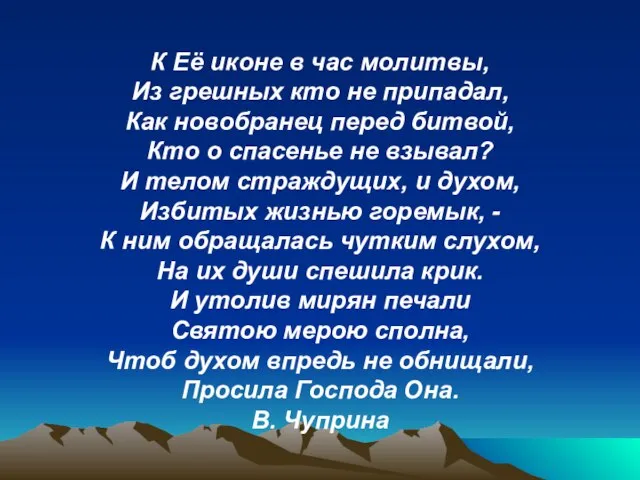 К Её иконе в час молитвы,
Из грешных кто не припадал,
Как новобранец перед битвой,
Кто о спасенье не взывал?
И телом страждущих, и духом,
Избитых жизнью горемык, -
К ним обращалась чутким слухом,
На их души спешила крик.
И утолив мирян печали
Святою мерою сполна,
Чтоб духом впредь не обнищали,
Просила Господа Она.
В. Чуприна